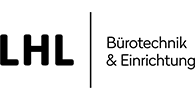 LHL

Bürotechnik
& Einrichtung